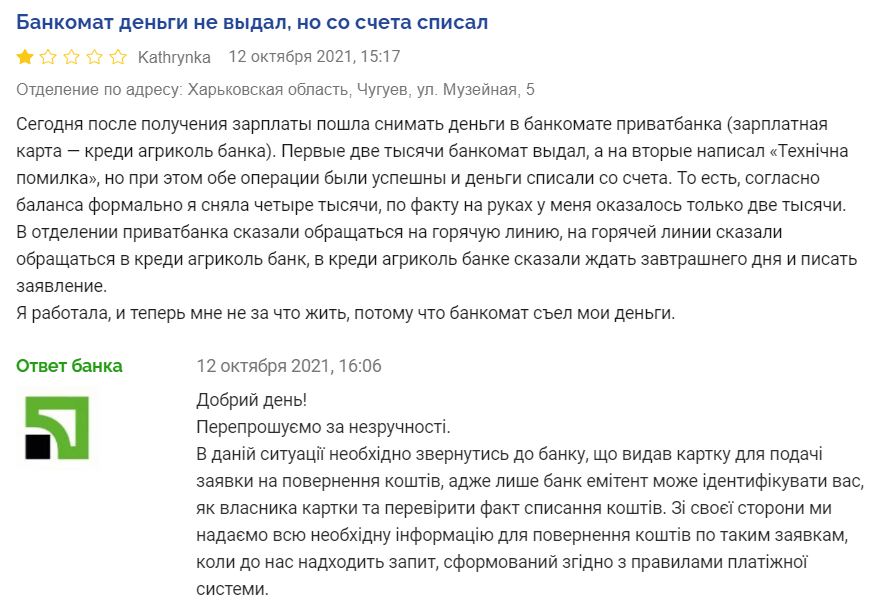 Банкомат деньги не выдал, но со счета списал

Kathrynka 12 октября 2021, 15:17

Отделение по адресу: Харьковская область, Чугуев, ул. Музейная, 5

Сегодня после получения зарплаты пошла снимать деньги в банкомате приватбанка (зарплатная карта — креди агриколь банка). Первые две тысячи банкомат выдал, а на вторые написал «Технічна помилка», но при этом обе операции были успешны и деньги списали со счета. То есть, согласно баланса формально я сняла четыре тысячи, по факту на руках у меня оказалось только две тысячи.
В отделении приватбанка сказали обращаться на горячую линию, на горячей линии сказали обращаться в креди агриколь банк, в креди агриколь банке сказали ждать завтрашнего дня и писать заявление.
Я работала, и теперь мне не за что жить, потому что банкомат съел мои деньги.

Ответ банка 12 октября 2021, 16:06

Добрий день!
Перепрошуємо за незручності.
В даній ситуації необхідно звернутись до банку, що видав картку для подачі заявки на повернення коштів, адже лише банк емітент може ідентифікувати вас, як власника картки та перевірити факт списання коштів. Зі своєї сторони ми надаємо всю необхідну інформацію для повернення коштів по таким заявкам, коли до нас надходить запит, сформований згідно з правилами платіжної системи.